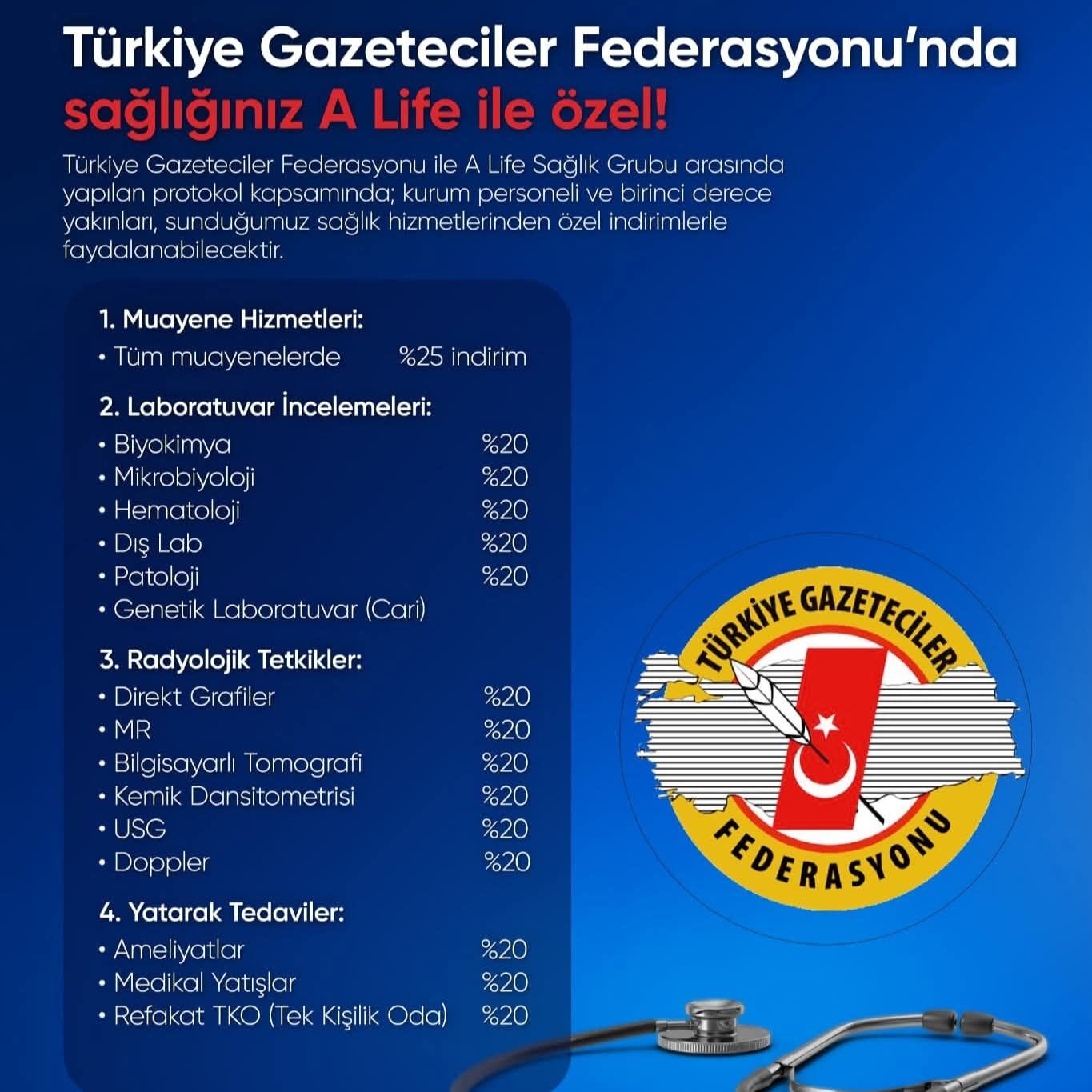 Türkiye Gazeteciler Federasyonu'nda sağlığınız A Life ile özel!

Türkiye Gazeteciler Federasyonu ile A Life Sağlık Grubu arasında yapılan protokol kapsamında; kurum personeli ve birinci derece yakınları, sunduğumuz sağlık hizmetlerinden özel indirimlerle faydalanabilecektir.

1. Muayene Hizmetleri:
• Tüm muayenelerde %25 indirim

2. Laboratuvar İncelemeleri:
• Biyokimya %20
• Mikrobiyoloji %20
• Hematoloji %20
• Dış Lab %20
• Patoloji %20
• Genetik Laboratuvar (Cari)

3. Radyolojik Tetkikler:
• Direkt Grafiler %20
• MR %20
• Bilgisayarlı Tomografi %20
• Kemik Dansitometrisi %20
• USG %20
• Doppler %20

4. Yatarak Tedaviler:
• Ameliyatlar %20
• Medikal Yatışlar %20
• Refakat TKO (Tek Kişilik Oda) %20

TÜRKİYE GAZETECİLER
FEDERASYONU